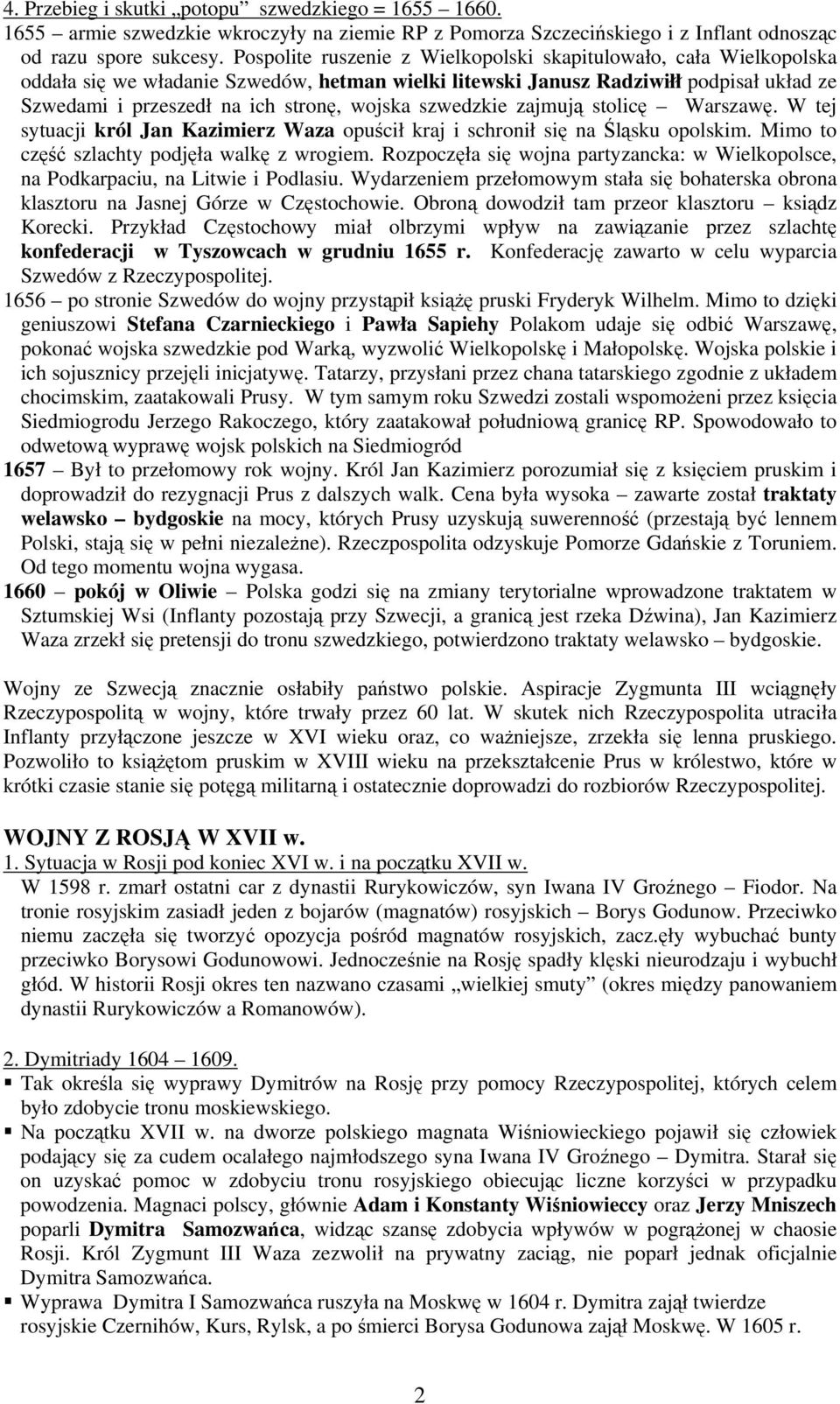 4. Przebieg i skutki „potopu” szwedzkiego = 1655 – 1660.
1655 – armie szwedzkie wkroczyły na ziemie RP z Pomorza Szczecińskiego i z Inflant odnosząc od razu spore sukcesy. Pospolite ruszenie z Wielkopolski skapitulowało, cała Wielkopolska oddała się we władanie Szwedów, hetman wielki litewski Janusz Radziwiłł podpisał układ ze Szwedami i przeszedł na ich stronę, wojska szwedzkie zajmują stolicę – Warszawę. W tej sytuacji król Jan Kazimierz Waza opuścił kraj i schronił się na Śląsku opolskim. Mimo to część szlachty podjęła walkę z wrogiem. Rozpoczęła się wojna partyzancka: w Wielkopolsce, na Podkarpaciu, na Litwie i Podlasiu. Wydarzeniem przełomowym stała się bohaterska obrona klasztoru na Jasnej Górze w Częstochowie. Obroną dowodził tam przeor klasztoru – ksiądz Korecki. Przykład Częstochowy miał olbrzymi wpływ na zawiązanie przez szlachtę konfederacji w Tyszowcach w grudniu 1655 r. Konfederację zawarto w celu wyparcia Szwedów z Rzeczypospolitej.
1656 – po stronie Szwedów do wojny przystąpił książę pruski Fryderyk Wilhelm. Mimo to dzięki geniuszowi Stefana Czarnieckiego i Pawła Sapiehy Polakom udaje się odbić Warszawę, pokonać wojska szwedzkie pod Warką, wyzwolić Wielkopolskę i Małopolskę. Wojska polskie i ich sojusznicy przejęli inicjatywę. Tatarzy, przysłani przez chana tatarskiego zgodnie z układem chocimskim, zaatakowali Prusy. W tym samym roku Szwedzi zostali wspomożeni przez księcia Siedmiogrodu Jerzego Rakoczego, który zaatakował południową granicę RP. Spowodowało to odwetową wyprawę wojsk polskich na Siedmiogród
1657 – Był to przełomowy rok wojny. Król Jan Kazimierz porozumiał się z księciem pruskim i doprowadził do rezygnacji Prus z dalszych walk. Cena była wysoka – zawarte został traktaty welawsko – bydgoskie na mocy, których Prusy uzyskują suwerenność (przestają być lennem Polski, stają się w pełni niezależne). Rzeczpospolita odzyskuje Pomorze Gdańskie z Toruniem. Od tego momentu wojna wygasa.
1660 – pokój w Oliwie – Polska godzi się na zmiany terytorialne wprowadzone traktatem w Sztumskiej Wsi (Inflanty pozostają przy Szwecji, a granicą jest rzeka Dźwina), Jan Kazimierz Waza zrzekł się pretensji do tronu szwedzkiego, potwierdzono traktaty welawsko – bydgoskie.

Wojny ze Szwecją znacznie osłabiły państwo polskie. Aspiracje Zygmunta III wciągnęły Rzeczypospolitą w wojny, które trwały przez 60 lat. W skutek nich Rzeczypospolita utraciła Inflanty przyłączone jeszcze w XVI wieku oraz, co ważniejsze, zrzekła się lenna pruskiego. Pozwoliło to książętom pruskim w XVIII wieku na przekształcenie Prus w królestwo, które w krótki czasie stanie się potęgą militarną i ostatecznie doprowadzi do rozbiorów Rzeczypospolitej.

WOJNY Z ROSJĄ W XVII w.
1. Sytuacja w Rosji pod koniec XVI w. i na początku XVII w.
W 1598 r. zmarł ostatni car z dynastii Rurykowiczów, syn Iwana IV Groźnego – Fiodor. Na tronie rosyjskim zasiadł jeden z bojarów (magnatów) rosyjskich – Borys Godunow. Przeciwko niemu zaczęła się tworzyć opozycja pośród magnatów rosyjskich, zacz.ęły wybuchać bunty przeciwko Borysowi Godunowowi. Jednocześnie na Rosję spadły klęski nieurodzaju i wybuchł głód. W historii Rosji okres ten nazwano czasami „wielkiej smuty” (okres między panowaniem dynastii Rurykowiczów a Romanowów).

2. Dymitriady 1604 – 1609.
▪ Tak określa się wyprawy Dymitrów na Rosję przy pomocy Rzeczypospolitej, których celem było zdobycie tronu moskiewskiego.
▪ Na początku XVII w. na dworze polskiego magnata Wiśniowieckiego pojawił się człowiek podający się za cudem ocalałego najmłodszego syna Iwana IV Groźnego – Dymitra. Starał się on uzyskać pomoc w zdobyciu tronu rosyjskiego obiecując liczne korzyści w przypadku powodzenia. Magnaci polscy, głównie Adam i Konstanty Wiśniowieccy oraz Jerzy Mniszech poparli Dymitra Samozwańca, widząc szansę zdobycia wpływów w pogrążonej w chaosie Rosji. Król Zygmunt III Waza zezwolił na prywatny zaciąg, nie poparł jednak oficjalnie Dymitra Samozwańca.
▪ Wyprawa Dymitra I Samozwańca ruszyła na Moskwę w 1604 r. Dymitra zajął twierdze rosyjskie Czernihów, Kurs, Rylsk, a po śmierci Borysa Godunowa zajął Moskwę. W 1605 r.

2